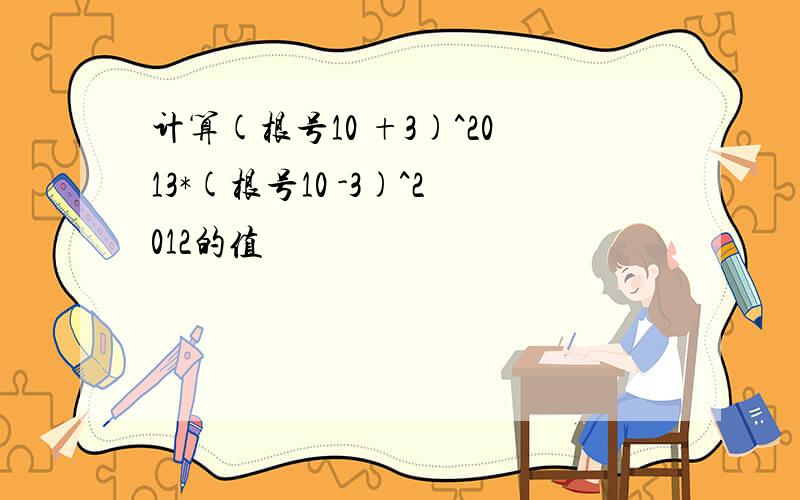 计算(根号10 +3)^2013*(根号10 -3)^2012的值